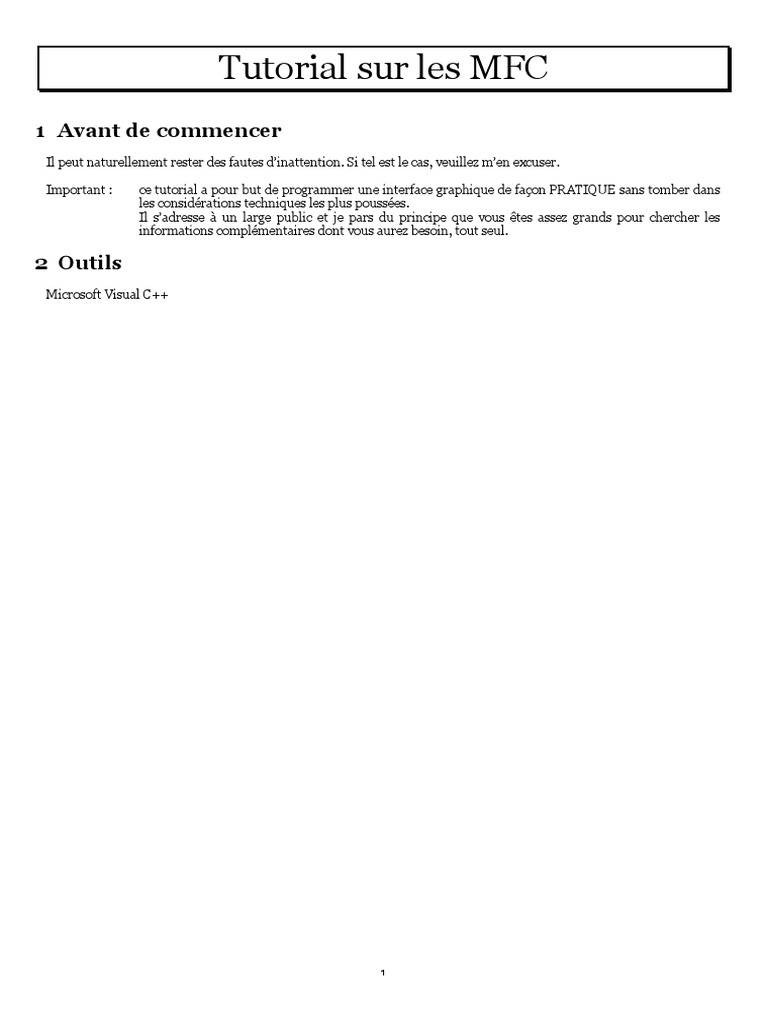 Tutorial sur les MFC

1 Avant de commencer

Il peut naturellement rester des fautes d'inattention. Si tel est le cas, veuillez m'en excuser.

Important : ce tutorial a pour but de programmer une interface graphique de façon PRATIQUE sans tomber dans les considérations techniques les plus poussées.
Il s'adresse à un large public et je pars du principe que vous êtes assez grands pour chercher les informations complémentaires dont vous aurez besoin, tout seul.

2 Outils

Microsoft Visual C++

1